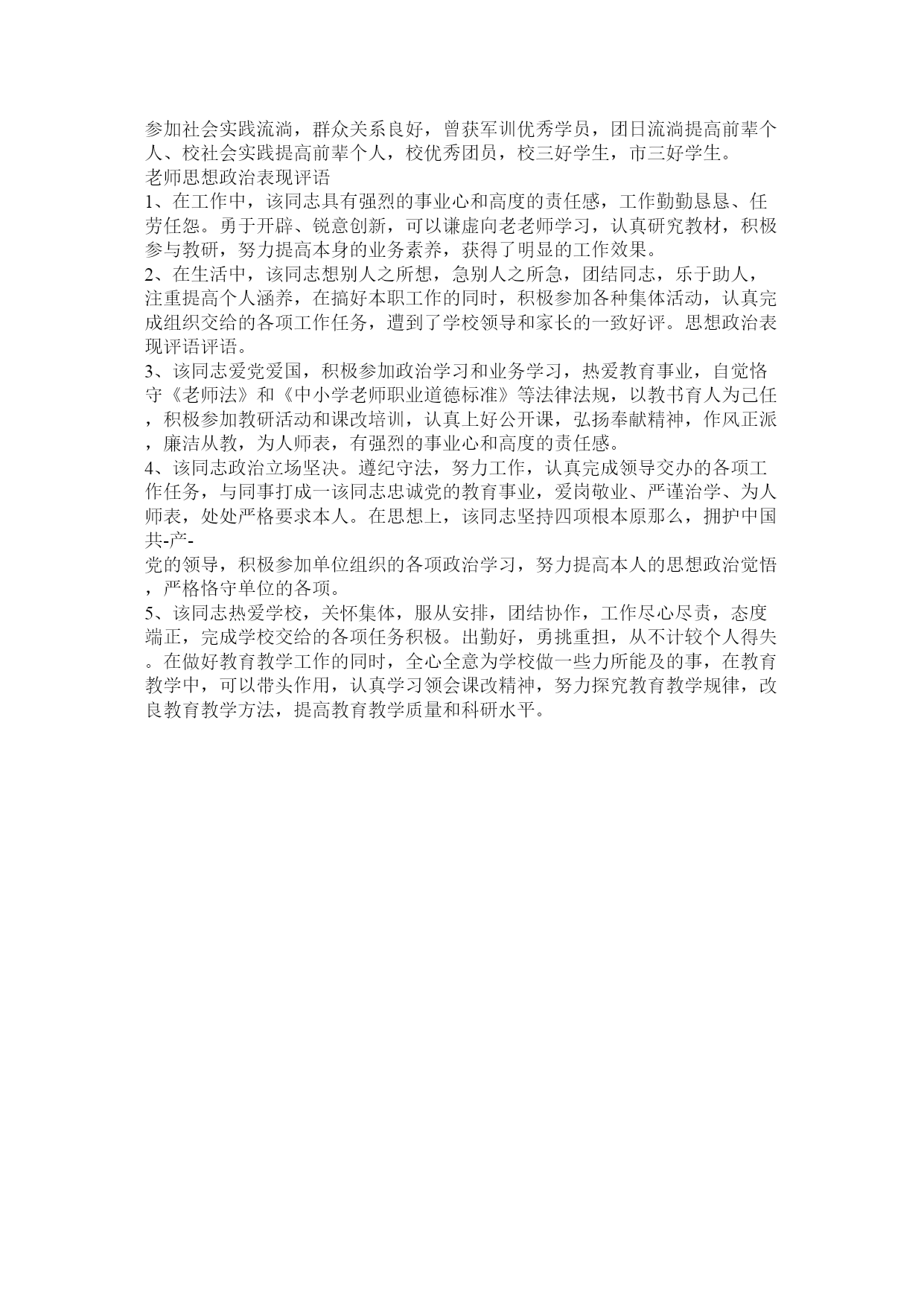 参加社会实践流淌，群众关系良好，曾获军训优秀学员，团日流淌提高前辈个人、校社会实践提高前辈个人，校优秀团员，校三好学生，市三好学生。
老师思想政治表现评语
1、在工作中，该同志具有强烈的事业心和高度的责任感，工作勤勤恳恳、任劳任怨。勇于开辟、锐意创新，可以谦虚向老老师学习，认真研究教材，积极参与教研，努力提高本身的业务素养，获得了明显的工作效果。
2、在生活中，该同志想别人之所想，急别人之所急，团结同志，乐于助人，注重提高个人涵养，在搞好本职工作的同时，积极参加各种集体活动，认真完成组织交给的各项工作任务，遭到了学校领导和家长的一致好评。思想政治表现评语评语。
3、该同志爱党爱国，积极参加政治学习和业务学习，热爱教育事业，自觉恪守《老师法》和《中小学老师职业道德标准》等法律法规，以教书育人为己任，积极参加教研活动和课改培训，认真上好公开课，弘扬奉献精神，作风正派，廉洁从教，为人师表，有强烈的事业心和高度的责任感。
4、该同志政治立场坚决。遵纪守法，努力工作，认真完成领导交办的各项工作任务，与同事打成一该同志忠诚党的教育事业，爱岗敬业、严谨治学、为人师表，处处严格要求本人。在思想上，该同志坚持四项根本原那么，拥护中国共-产-
党的领导，积极参加单位组织的各项政治学习，努力提高本人的思想政治觉悟，严格恪守单位的各项。
5、该同志热爱学校，关怀集体，服从安排，团结协作，工作尽心尽责，态度端正，完成学校交给的各项任务积极。出勤好，勇挑重担，从不计较个人得失。在做好教育教学工作的同时，全心全意为学校做一些力所能及的事，在教育教学中，可以带头作用，认真学习领会课改精神，努力探究教育教学规律，改良教育教学方法，提高教育教学质量和科研水平。